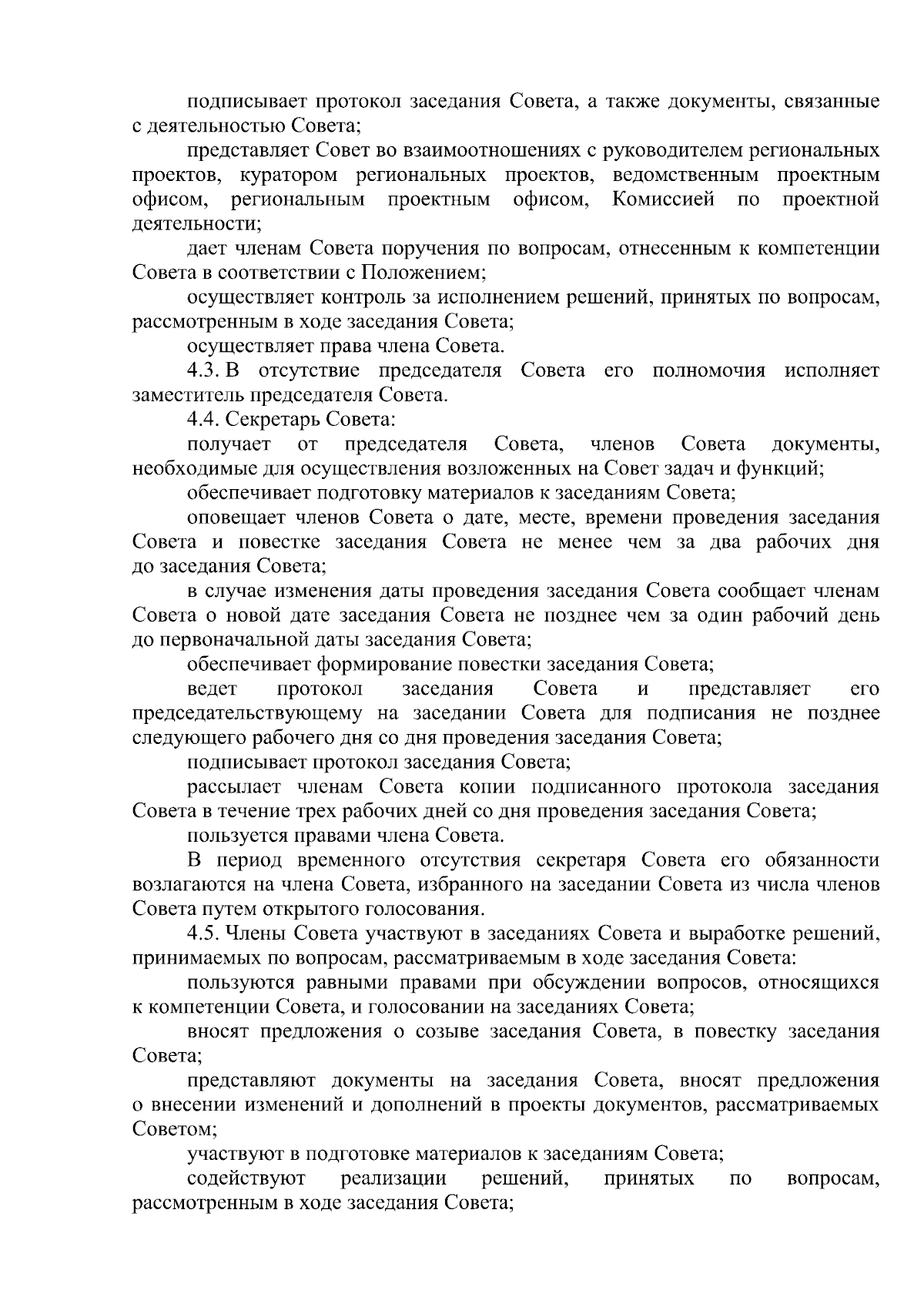 подписывает протокол заседания Совета, а также документы, связанные с деятельностью Совета;

представляет Совет во взаимоотношениях с руководителем региональных проектов, куратором региональных проектов, ведомственным проектным офисом, региональным проектным офисом, Комиссией по проектной деятельности;

дает членам Совета поручения по вопросам, отнесенным к компетенции Совета в соответствии с Положением;

осуществляет контроль за исполнением решений, принятых по вопросам, рассмотренным в ходе заседания Совета;

осуществляет права члена Совета.

4.3. В отсутствие председателя Совета его полномочия исполняет заместитель председателя Совета.

4.4. Секретарь Совета:

получает от председателя Совета, членов Совета документы, необходимые для осуществления возложенных на Совет задач и функций;

обеспечивает подготовку материалов к заседаниям Совета;

оповещает членов Совета о дате, месте, времени проведения заседания Совета и повестке заседания Совета не менее чем за два рабочих дня до заседания Совета;

в случае изменения даты проведения заседания Совета сообщает членам Совета о новой дате заседания Совета не позднее чем за один рабочий день до первоначальной даты заседания Совета;

обеспечивает формирование повестки заседания Совета;

ведет протокол заседания Совета и представляет его председательствующему на заседании Совета для подписания не позднее следующего рабочего дня со дня проведения заседания Совета;

подписывает протокол заседания Совета;

рассылает членам Совета копии подписанного протокола заседания Совета в течение трех рабочих дней со дня проведения заседания Совета;

пользуется правами члена Совета.

В период временного отсутствия секретаря Совета его обязанности возлагаются на члена Совета, избранного на заседании Совета из числа членов Совета путем открытого голосования.

4.5. Члены Совета участвуют в заседаниях Совета и выработке решений, принимаемых по вопросам, рассматриваемым в ходе заседания Совета:

пользуются равными правами при обсуждении вопросов, относящихся к компетенции Совета, и голосовании на заседаниях Совета;

вносят предложения о созыве заседания Совета, в повестку заседания Совета;

представляют документы на заседания Совета, вносят предложения о внесении изменений и дополнений в проекты документов, рассматриваемых Советом;

участвуют в подготовке материалов к заседаниям Совета;

содействуют реализации решений, принятых по вопросам, рассмотренным в ходе заседания Совета;